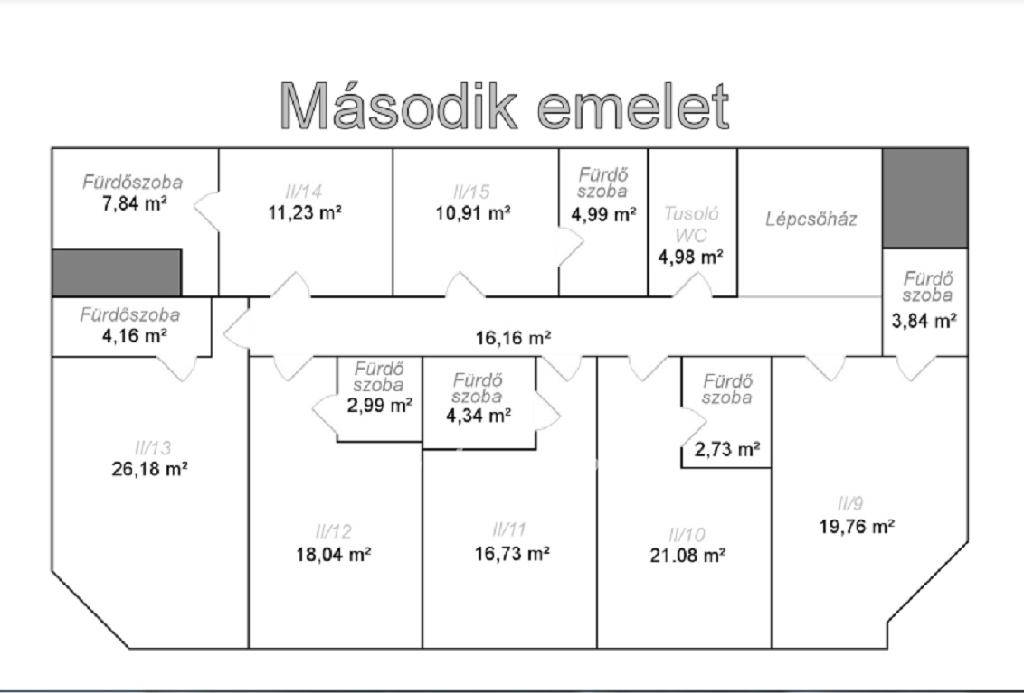 Második emelet

Fürdőszoba
7,84 m²

II/14
11,23 m²

II/15
10,91 m²

Fürdő szoba
4,99 m²

Tusoló WC
4,98 m²

Lépcsőház

Fürdő szoba
3,84 m²

Fürdőszoba
4,16 m²

16,16 m²

Fürdő szoba
2,99 m²

Fürdő szoba
4,34 m²

Fürdő szoba
2,73 m²

II/13
26,18 m²

II/12
18,04 m²

II/11
16,73 m²

II/10
21.08 m²

II/9
19,76 m²